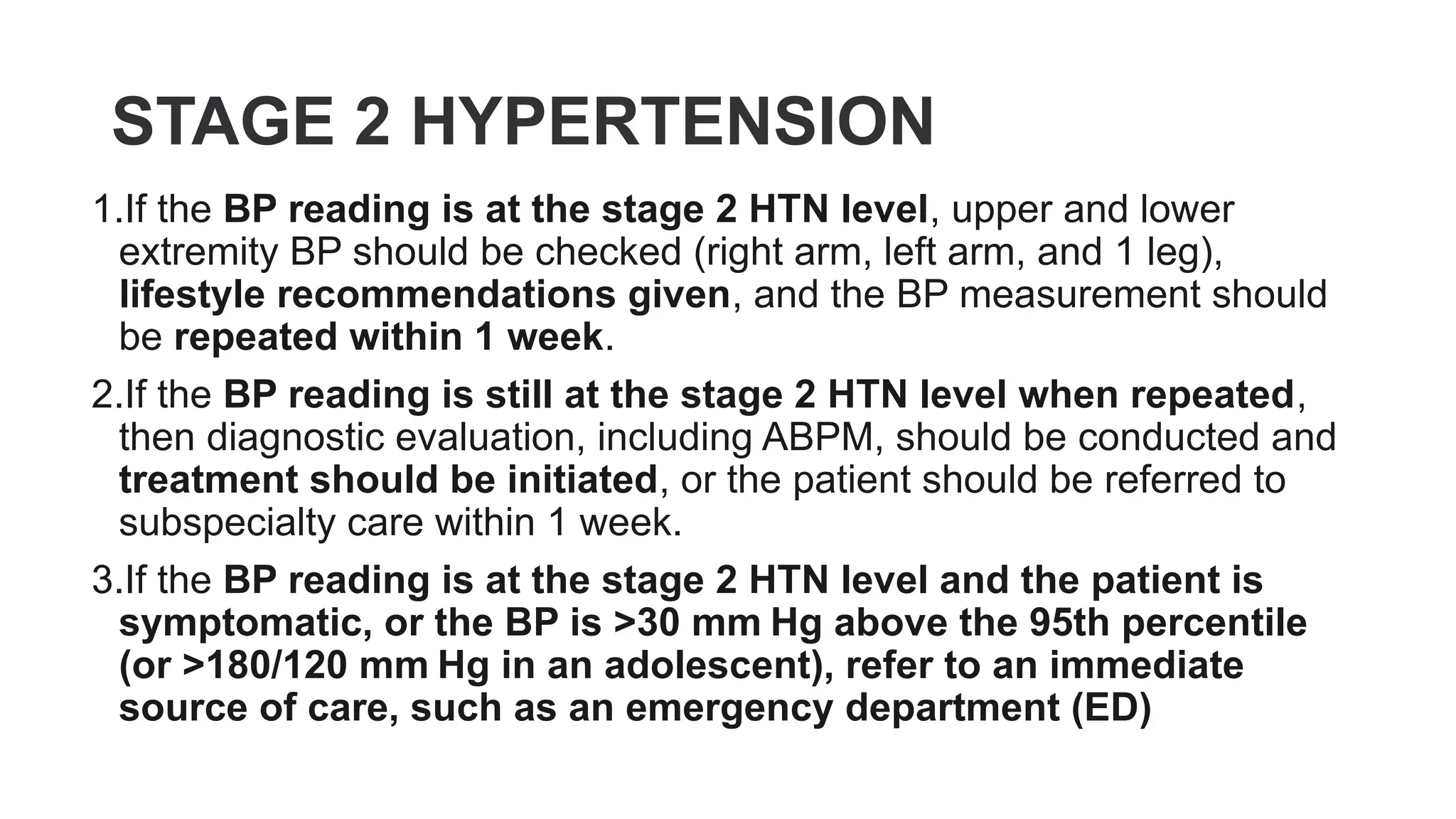 STAGE 2 HYPERTENSION

1.If the BP reading is at the stage 2 HTN level, upper and lower extremity BP should be checked (right arm, left arm, and 1 leg), lifestyle recommendations given, and the BP measurement should be repeated within 1 week.

2.If the BP reading is still at the stage 2 HTN level when repeated, then diagnostic evaluation, including ABPM, should be conducted and treatment should be initiated, or the patient should be referred to subspecialty care within 1 week.

3.If the BP reading is at the stage 2 HTN level and the patient is symptomatic, or the BP is >30 mm Hg above the 95th percentile (or >180/120 mm Hg in an adolescent), refer to an immediate source of care, such as an emergency department (ED)